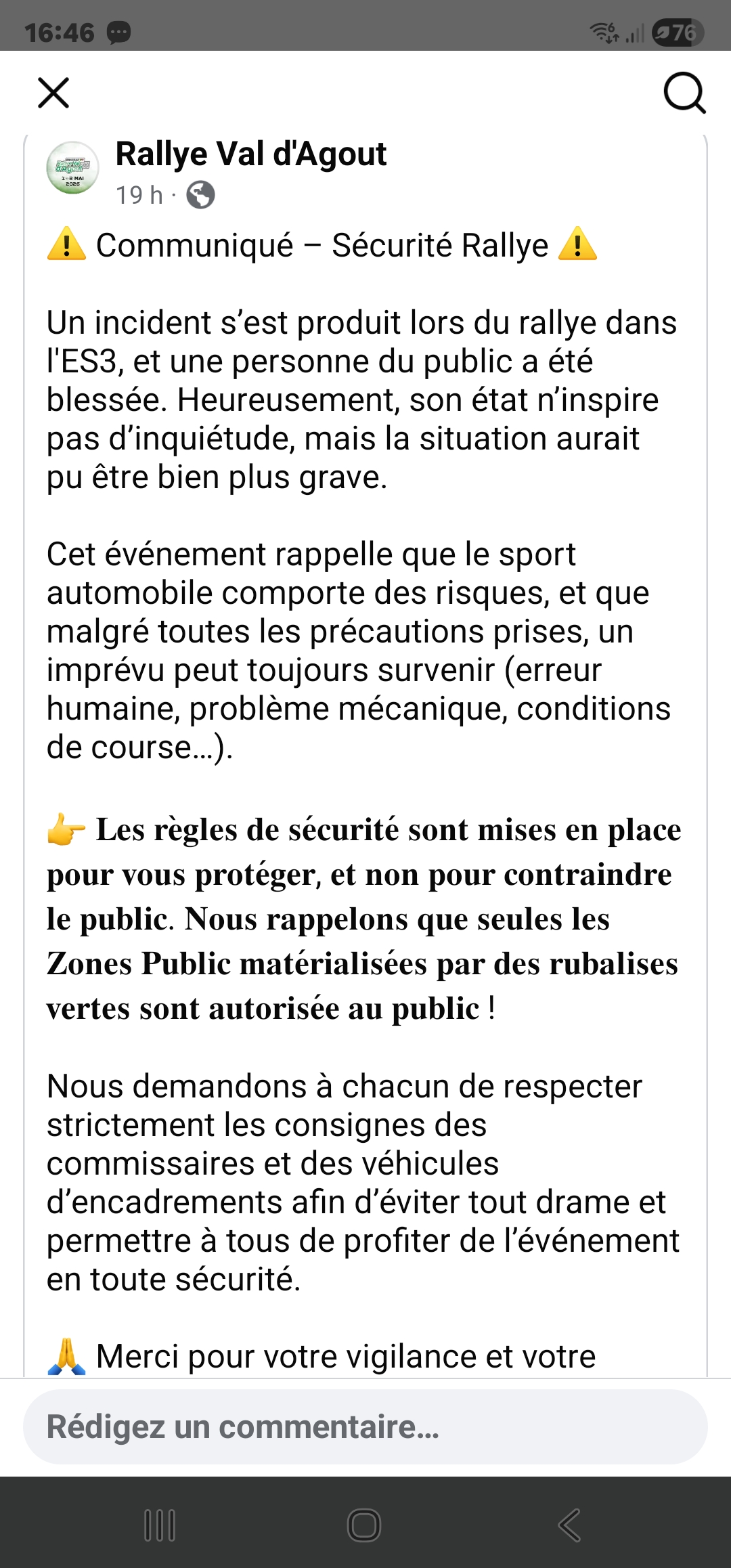 16:46

76

Rallye Val d'Agout
19 h ·

⚠️ Communiqué – Sécurité Rallye ⚠️

Un incident s'est produit lors du rallye dans l'ES3, et une personne du public a été blessée. Heureusement, son état n'inspire pas d'inquiétude, mais la situation aurait pu être bien plus grave.

Cet événement rappelle que le sport automobile comporte des risques, et que malgré toutes les précautions prises, un imprévu peut toujours survenir (erreur humaine, problème mécanique, conditions de course…).

👉 Les règles de sécurité sont mises en place pour vous protéger, et non pour contraindre le public. Nous rappelons que seules les Zones Public matérialisées par des rubalises vertes sont autorisée au public !

Nous demandons à chacun de respecter strictement les consignes des commissaires et des véhicules d'encadrements afin d'éviter tout drame et permettre à tous de profiter de l'événement en toute sécurité.

🙏 Merci pour votre vigilance et votre

Rédigez un commentaire…